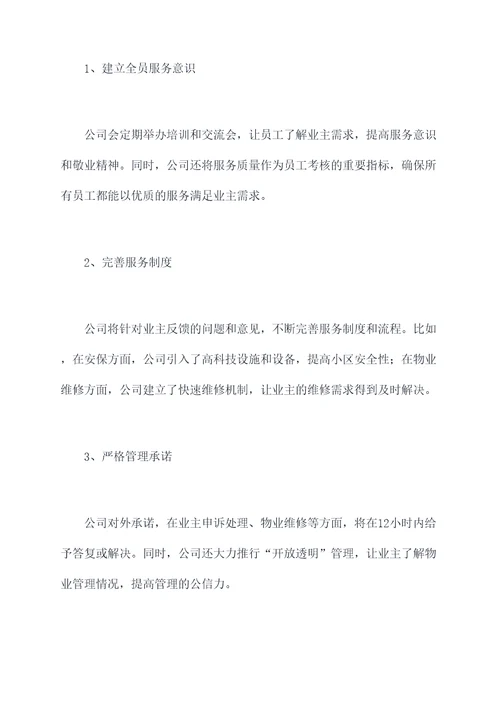 1、建立全员服务意识

公司会定期举办培训和交流会，让员工了解业主需求，提高服务意识和敬业精神。同时，公司还将服务质量作为员工考核的重要指标，确保所有员工都能以优质的服务满足业主需求。

2、完善服务制度

公司将针对业主反馈的问题和意见，不断完善服务制度和流程。比如，在安保方面，公司引入了高科技设施和设备，提高小区安全性；在物业维修方面，公司建立了快速维修机制，让业主的维修需求得到及时解决。

3、严格管理承诺

公司对外承诺，在业主申诉处理、物业维修等方面，将在12小时内给予答复或解决。同时，公司还大力推行“开放透明”管理，让业主了解物业管理情况，提高管理的公信力。